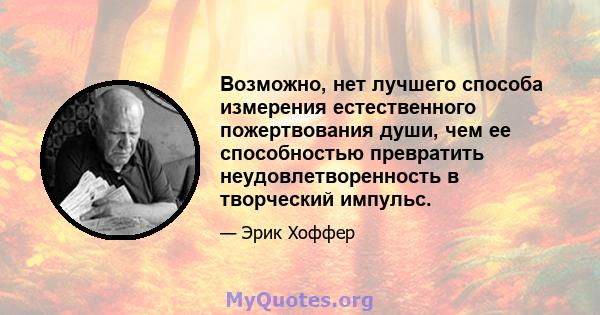 Возможно, нет лучшего способа измерения естественного пожертвования души, чем ее способностью превратить неудовлетворенность в творческий импульс.

— Эрик Хоффер

MyQuotes.org